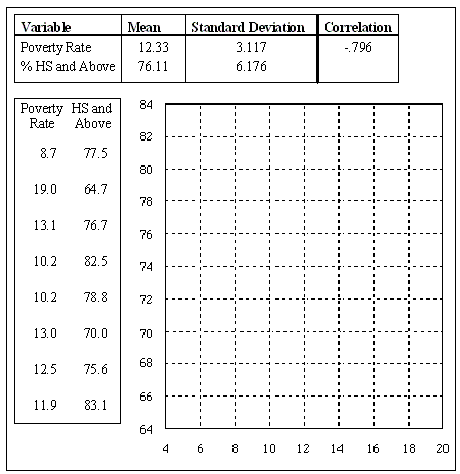 | Variable | Mean | Standard Deviation | Correlation |
|---|---|---|---|
| Poverty Rate | 12.33 | 3.117 | -.796 |
| % HS and Above | 76.11 | 6.176 | |

| Poverty Rate | HS and Above |
|---|---|
| 8.7 | 77.5 |
| 19.0 | 64.7 |
| 13.1 | 76.7 |
| 10.2 | 82.5 |
| 10.2 | 78.8 |
| 13.0 | 70.0 |
| 12.5 | 75.6 |
| 11.9 | 83.1 |

84
82
80
78
76
74
72
70
68
66
64

4 6 8 10 12 14 16 18 20